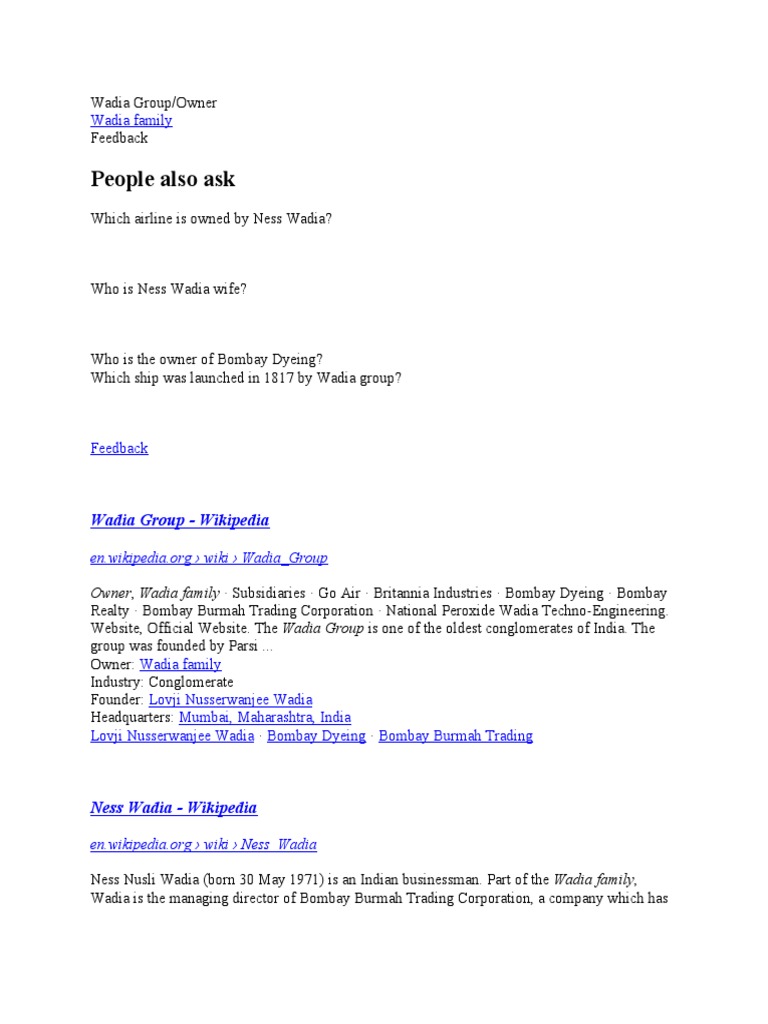 Wadia Group/Owner
Wadia family
Feedback

People also ask

Which airline is owned by Ness Wadia?

Who is Ness Wadia wife?

Who is the owner of Bombay Dyeing?
Which ship was launched in 1817 by Wadia group?

Feedback

Wadia Group - Wikipedia

en.wikipedia.org › wiki › Wadia_Group

Owner, Wadia family · Subsidiaries · Go Air · Britannia Industries · Bombay Dyeing · Bombay Realty · Bombay Burmah Trading Corporation · National Peroxide Wadia Techno-Engineering. Website, Official Website. The Wadia Group is one of the oldest conglomerates of India. The group was founded by Parsi ...
Owner: Wadia family
Industry: Conglomerate
Founder: Lovji Nusserwanjee Wadia
Headquarters: Mumbai, Maharashtra, India
Lovji Nusserwanjee Wadia · Bombay Dyeing · Bombay Burmah Trading

Ness Wadia - Wikipedia

en.wikipedia.org › wiki › Ness_Wadia

Ness Nusli Wadia (born 30 May 1971) is an Indian businessman. Part of the Wadia family, Wadia is the managing director of Bombay Burmah Trading Corporation, a company which has